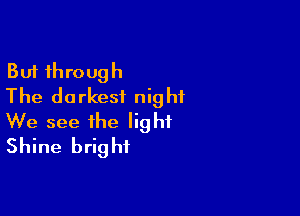 But through
The darkest night
We see the light
Shine bright